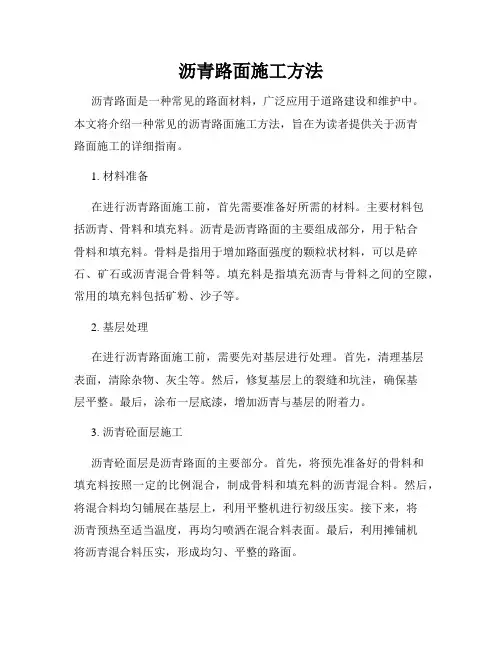 沥青路面施工方法

沥青路面是一种常见的路面材料，广泛应用于道路建设和维护中。本文将介绍一种常见的沥青路面施工方法，旨在为读者提供关于沥青路面施工的详细指南。

1. 材料准备

在进行沥青路面施工前，首先需要准备好所需的材料。主要材料包括沥青、骨料和填充料。沥青是沥青路面的主要组成部分，用于粘合骨料和填充料。骨料是指用于增加路面强度的颗粒状材料，可以是碎石、矿石或沥青混合骨料等。填充料是指填充沥青与骨料之间的空隙，常用的填充料包括矿粉、沙子等。

2. 基层处理

在进行沥青路面施工前，需要先对基层进行处理。首先，清理基层表面，清除杂物、灰尘等。然后，修复基层上的裂缝和坑洼，确保基层平整。最后，涂布一层底漆，增加沥青与基层的附着力。

3. 沥青砼面层施工

沥青砼面层是沥青路面的主要部分。首先，将预先准备好的骨料和填充料按照一定的比例混合，制成骨料和填充料的沥青混合料。然后，将混合料均匀铺展在基层上，利用平整机进行初级压实。接下来，将沥青预热至适当温度，再均匀喷洒在混合料表面。最后，利用摊铺机将沥青混合料压实，形成均匀、平整的路面。